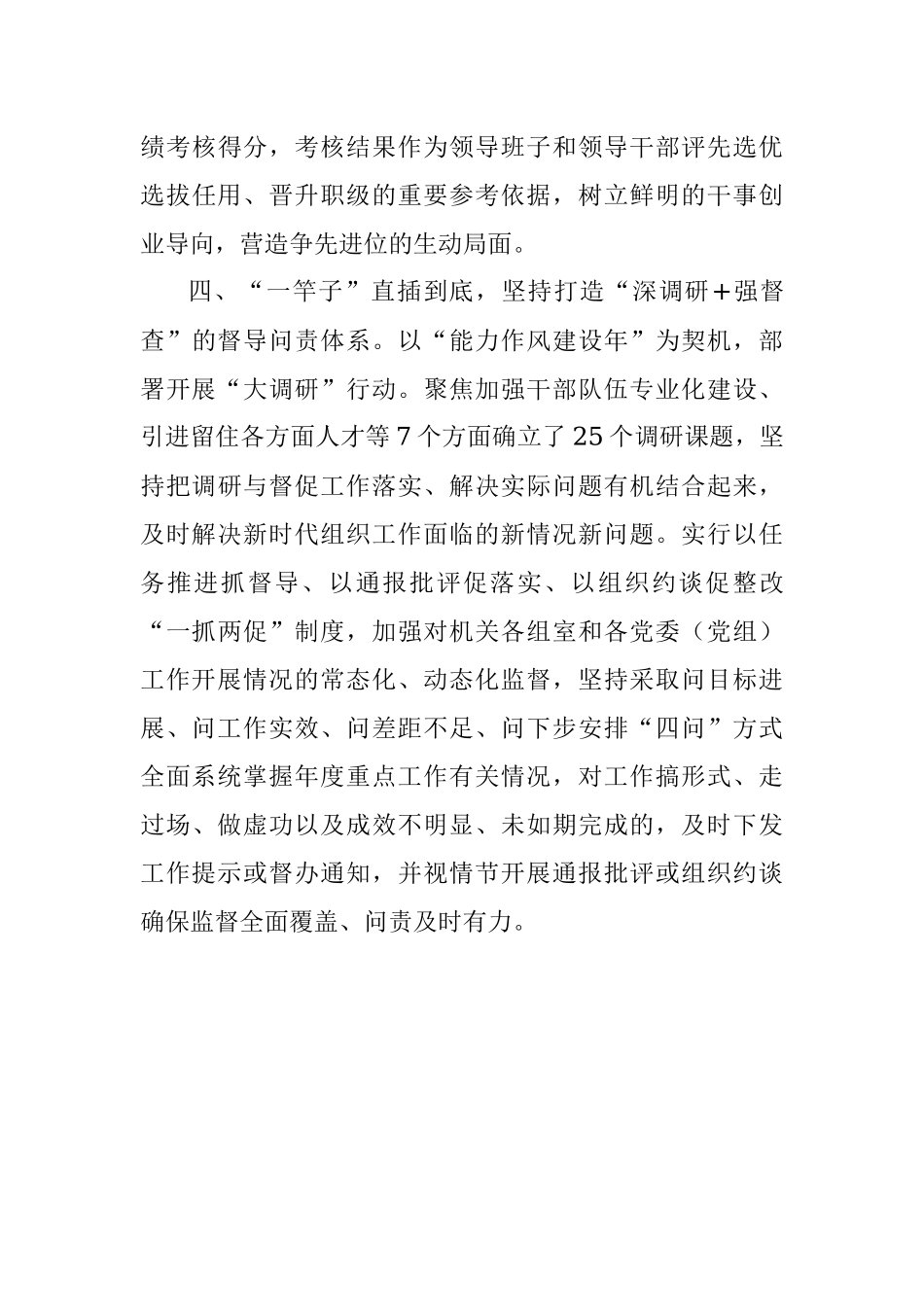 绩考核得分，考核结果作为领导班子和领导干部评先选优选拔任用、晋升职级的重要参考依据，树立鲜明的干事创业导向，营造争先进位的生动局面。

四、“一竿子”直插到底，坚持打造“深调研+强督查”的督导问责体系。以“能力作风建设年”为契机，部署开展“大调研”行动。聚焦加强干部队伍专业化建设、引进留住各方面人才等7个方面确立了25个调研课题，坚持把调研与督促工作落实、解决实际问题有机结合起来，及时解决新时代组织工作面临的新情况新问题。实行以任务推进抓督导、以通报批评促落实、以组织约谈促整改“一抓两促”制度，加强对机关各组室和各党委（党组）工作开展情况的常态化、动态化监督，坚持采取问目标进展、问工作实效、问差距不足、问下步安排“四问”方式全面系统掌握年度重点工作有关情况，对工作搞形式、走过场、做虚功以及成效不明显、未如期完成的，及时下发工作提示或督办通知，并视情节开展通报批评或组织约谈确保监督全面覆盖、问责及时有力。